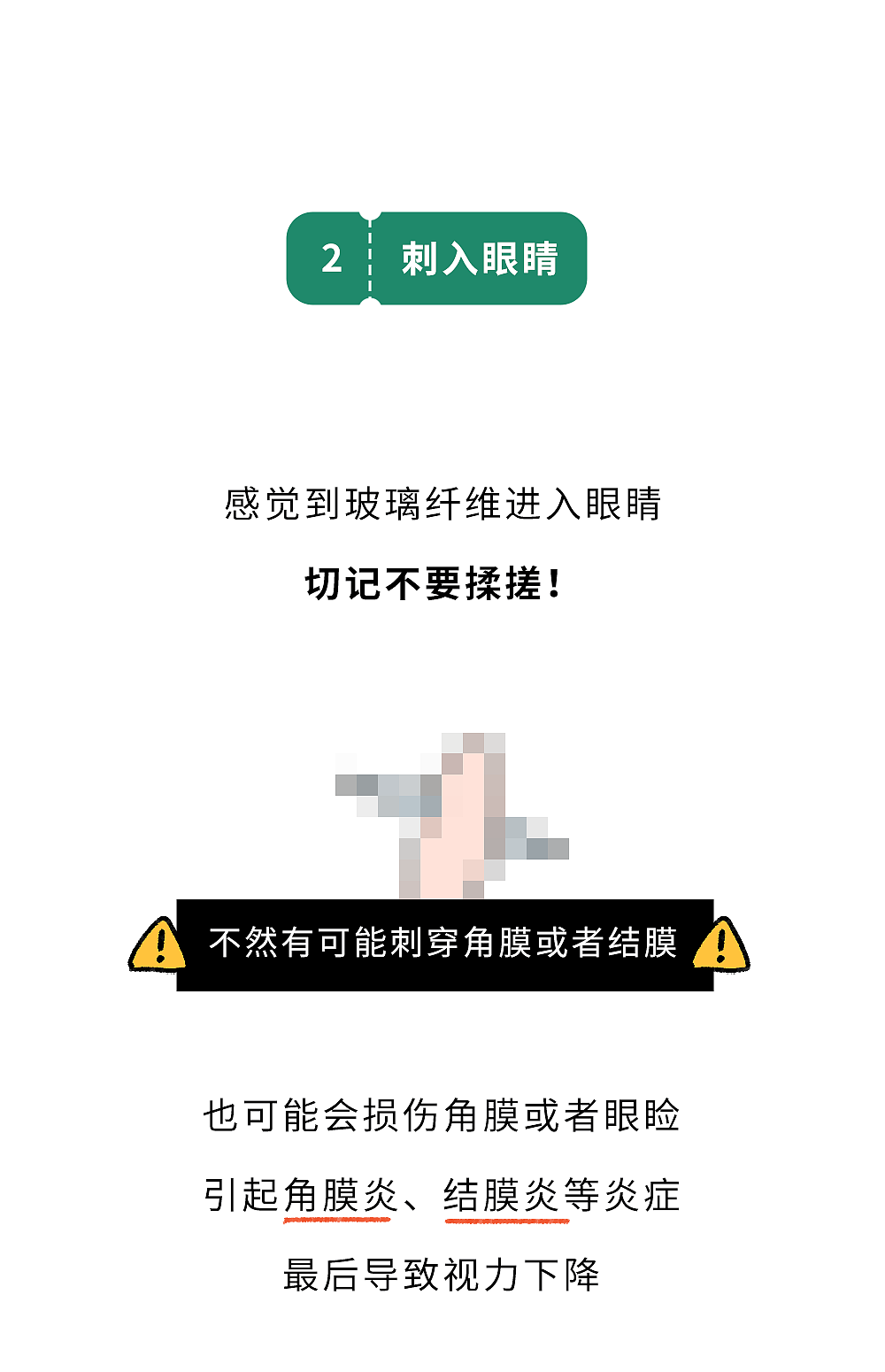 2 刺入眼睛

感觉到玻璃纤维进入眼睛

切记不要揉搓！

不然有可能刺穿角膜或者结膜

也可能会损伤角膜或者眼睑

引起角膜炎、结膜炎等炎症

最后导致视力下降